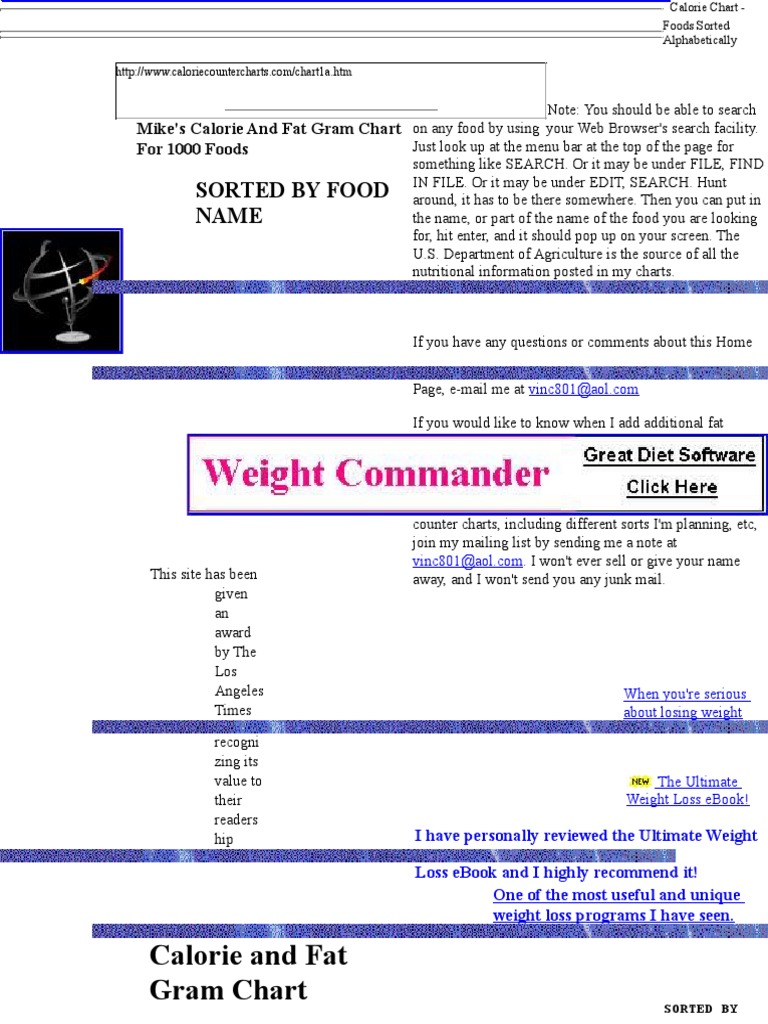 Calorie Chart - Foods Sorted Alphabetically

http://www.caloriecountercharts.com/chart1a.htm

Mike's Calorie And Fat Gram Chart For 1000 Foods

SORTED BY FOOD NAME

Note: You should be able to search on any food by using your Web Browser's search facility. Just look up at the menu bar at the top of the page for something like SEARCH. Or it may be under FILE, FIND IN FILE. Or it may be under EDIT, SEARCH. Hunt around, it has to be there somewhere. Then you can put in the name, or part of the name of the food you are looking for, hit enter, and it should pop up on your screen. The U.S. Department of Agriculture is the source of all the nutritional information posted in my charts.

If you have any questions or comments about this Home Page, e-mail me at vinc801@aol.com

If you would like to know when I add additional fat

Weight Commander
Great Diet Software
Click Here

counter charts, including different sorts I'm planning, etc, join my mailing list by sending me a note at vinc801@aol.com. I won't ever sell or give your name away, and I won't send you any junk mail.

This site has been given an award by The Los Angeles Times recognizing its value to their readership

When you're serious about losing weight

NEW The Ultimate Weight Loss eBook!

I have personally reviewed the Ultimate Weight Loss eBook and I highly recommend it!

One of the most useful and unique weight loss programs I have seen.

Calorie and Fat Gram Chart

SORTED BY